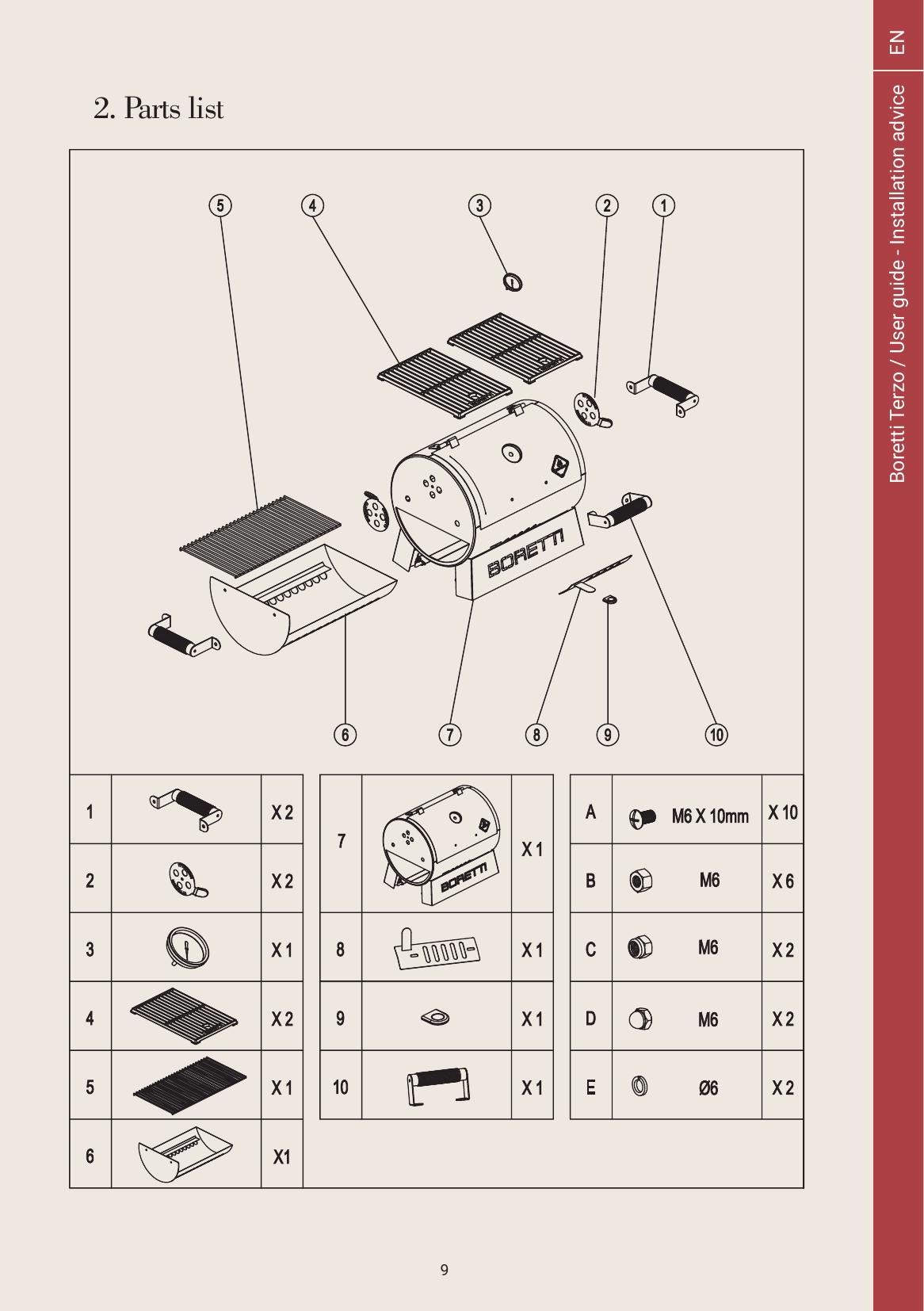 EN

Boretti Terzo / User guide - Installation advice

2. Parts list

5 4 3 2 1

BORETTI

6 7 8 9 10

| 1 | | X 2 |
|---|---|---|
| 2 | | X 2 |
| 3 | | X 1 |
| 4 | | X 2 |
| 5 | | X 1 |
| 6 | | X1 |

| 7 | BORETTI | X 1 |
|---|---|---|
| 8 | | X 1 |
| 9 | | X 1 |
| 10 | | X 1 |

| A | M6 X 10mm | X 10 |
|---|---|---|
| B | M6 | X 6 |
| C | M6 | X 2 |
| D | M6 | X 2 |
| E | Ø6 | X 2 |

9